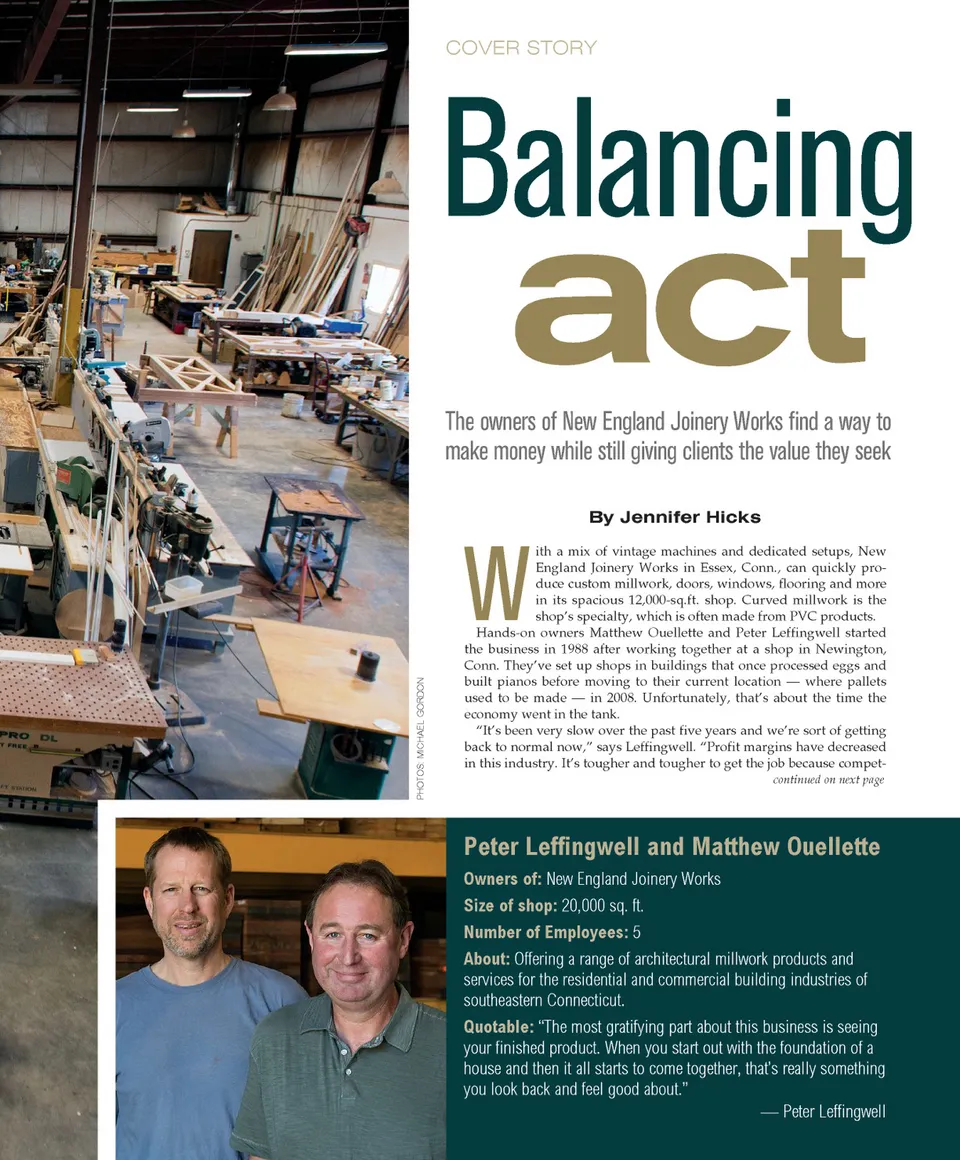 COVER STORY

Balancing act

The owners of New England Joinery Works find a way to make money while still giving clients the value they seek

By Jennifer Hicks

With a mix of vintage machines and dedicated setups, New England Joinery Works in Essex, Conn., can quickly produce custom millwork, doors, windows, flooring and more in its spacious 12,000-sq.ft. shop. Curved millwork is the shop's specialty, which is often made from PVC products.

Hands-on owners Matthew Ouellette and Peter Leffingwell started the business in 1988 after working together at a shop in Newington, Conn. They've set up shops in buildings that once processed eggs and built pianos before moving to their current location — where pallets used to be made — in 2008. Unfortunately, that's about the time the economy went in the tank.

"It's been very slow over the past five years and we're sort of getting back to normal now," says Leffingwell. "Profit margins have decreased in this industry. It's tougher and tougher to get the job because compet-

continued on next page

PHOTOS: MICHAEL GORDON

PRO DL

Peter Leffingwell and Matthew Ouellette

Owners of: New England Joinery Works

Size of shop: 20,000 sq. ft.

Number of Employees: 5

About: Offering a range of architectural millwork products and services for the residential and commercial building industries of southeastern Connecticut.

Quotable: "The most gratifying part about this business is seeing your finished product. When you start out with the foundation of a house and then it all starts to come together, that's really something you look back and feel good about."

— Peter Leffingwell